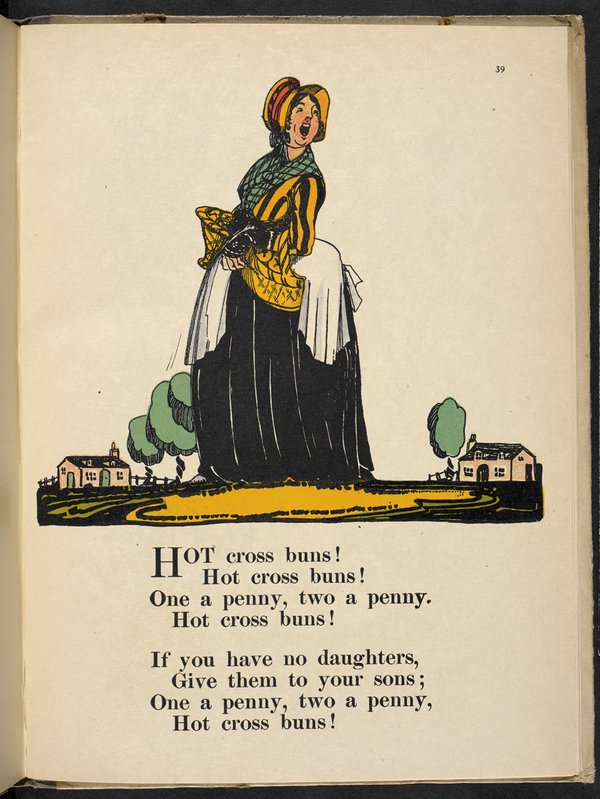 39

HOT cross buns!
Hot cross buns!
One a penny, two a penny.
Hot cross buns!

If you have no daughters,
Give them to your sons;
One a penny, two a penny,
Hot cross buns!